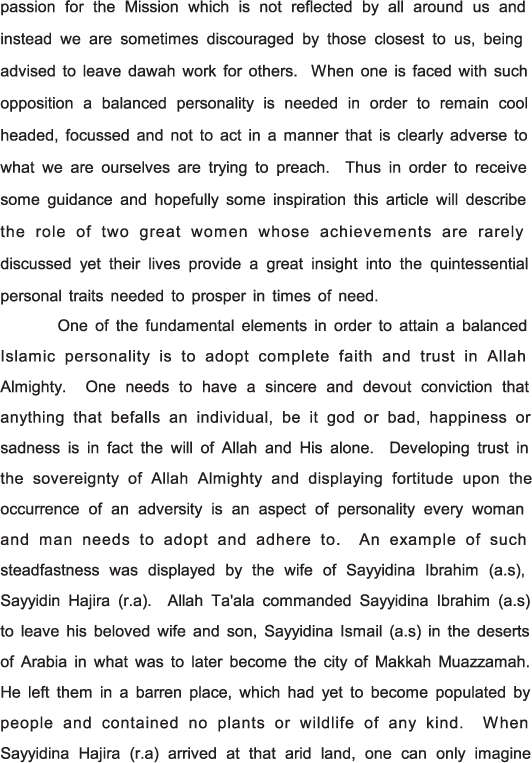 passion for the Mission which is not reflected by all around us and instead we are sometimes discouraged by those closest to us, being advised to leave dawah work for others. When one is faced with such opposition a balanced personality is needed in order to remain cool headed, focussed and not to act in a manner that is clearly adverse to what we are ourselves are trying to preach. Thus in order to receive some guidance and hopefully some inspiration this article will describe the role of two great women whose achievements are rarely discussed yet their lives provide a great insight into the quintessential personal traits needed to prosper in times of need.

One of the fundamental elements in order to attain a balanced Islamic personality is to adopt complete faith and trust in Allah Almighty. One needs to have a sincere and devout conviction that anything that befalls an individual, be it god or bad, happiness or sadness is in fact the will of Allah and His alone. Developing trust in the sovereignty of Allah Almighty and displaying fortitude upon the occurrence of an adversity is an aspect of personality every woman and man needs to adopt and adhere to. An example of such steadfastness was displayed by the wife of Sayyidina Ibrahim (a.s), Sayyidin Hajira (r.a). Allah Ta'ala commanded Sayyidina Ibrahim (a.s) to leave his beloved wife and son, Sayyidina Ismail (a.s) in the deserts of Arabia in what was to later become the city of Makkah Muazzamah. He left them in a barren place, which had yet to become populated by people and contained no plants or wildlife of any kind. When Sayyidina Hajira (r.a) arrived at that arid land, one can only imagine